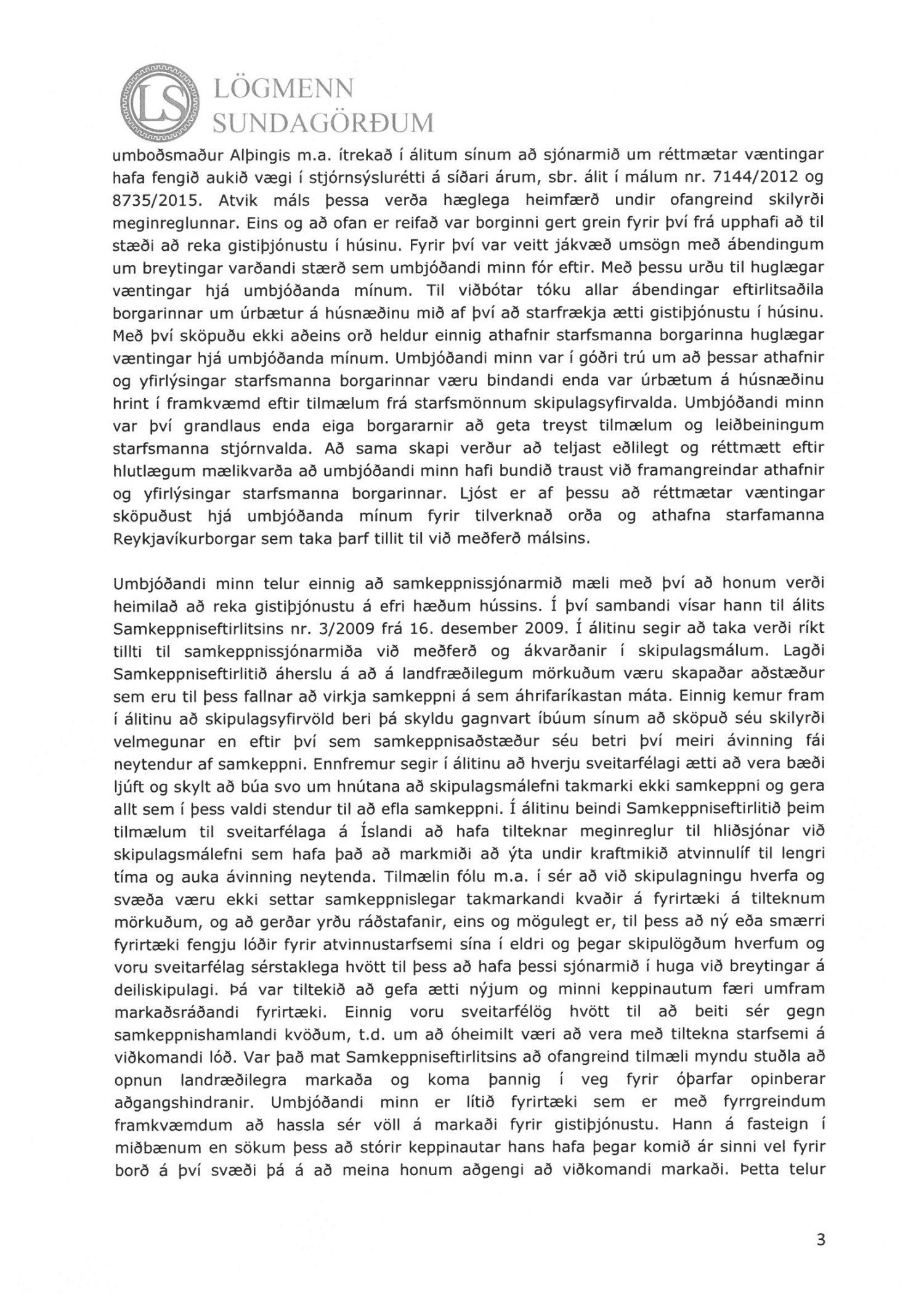 LS LÖGMENN SUNDAGÖRÐUM

umboðsmaður Alþingis m.a. ítrekað í álitum sínum að sjónarmið um réttmætar væntingar hafa fengið aukið vægi í stjórnsýslurétti á síðari árum, sbr. álit í málum nr. 7144/2012 og 8735/2015. Atvik máls þessa verða hæglega heimfærð undir ofangreind skilyrði meginreglunnar. Eins og að ofan er reifað var borginni gert grein fyrir því frá upphafi að til stæði að reka gistiþjónustu í húsinu. Fyrir því var veitt jákvæð umsögn með ábendingum um breytingar varðandi stærð sem umbjóðandi minn fór eftir. Með þessu urðu til huglægar væntingar hjá umbjóðanda mínum. Til viðbótar tóku allar ábendingar eftirlitsaðila borgarinnar um úrbætur á húsnæðinu mið af því að starfrækja ætti gistiþjónustu í húsinu. Með því sköpuðu ekki aðeins orð heldur einnig athafnir starfsmanna borgarinna huglægar væntingar hjá umbjóðanda mínum. Umbjóðandi minn var í góðri trú um að þessar athafnir og yfirlýsingar starfsmanna borgarinnar væru bindandi enda var úrbætum á húsnæðinu hrint í framkvæmd eftir tilmælum frá starfsmönnum skipulagsyfirvalda. Umbjóðandi minn var því grandlaus enda eiga borgararnir að geta treyst tilmælum og leiðbeiningum starfsmanna stjórnvalda. Að sama skapi verður að teljast eðlilegt og réttmætt eftir hlutlægum mælikvarða að umbjóðandi minn hafi bundið traust við framangreindar athafnir og yfirlýsingar starfsmanna borgarinnar. Ljóst er af þessu að réttmætar væntingar sköpuðust hjá umbjóðanda mínum fyrir tilverknað orða og athafna starfamanna Reykjavíkurborgar sem taka þarf tillit til við meðferð málsins.

Umbjóðandi minn telur einnig að samkeppnissjónarmið mæli með því að honum verði heimilað að reka gistiþjónustu á efri hæðum hússins. Í því sambandi vísar hann til álits Samkeppniseftirlitsins nr. 3/2009 frá 16. desember 2009. Í álitinu segir að taka verði ríkt tillti til samkeppnissjónarmiða við meðferð og ákvarðanir í skipulagsmálum. Lagði Samkeppniseftirlitið áherslu á að á landfræðilegum mörkuðum væru skapaðar aðstæður sem eru til þess fallnar að virkja samkeppni á sem áhrifaríkastan máta. Einnig kemur fram í álitinu að skipulagsyfirvöld beri þá skyldu gagnvart íbúum sínum að sköpuð séu skilyrði velmegunar en eftir því sem samkeppnisaðstæður séu betri því meiri ávinning fái neytendur af samkeppni. Ennfremur segir í álitinu að hverju sveitarfélagi ætti að vera bæði ljúft og skylt að búa svo um hnútana að skipulagsmálefni takmarki ekki samkeppni og gera allt sem í þess valdi stendur til að efla samkeppni. Í álitinu beindi Samkeppniseftirlitið þeim tilmælum til sveitarfélaga á Íslandi að hafa tilteknar meginreglur til hliðsjónar við skipulagsmálefni sem hafa það að markmiði að ýta undir kraftmikið atvinnulíf til lengri tíma og auka ávinning neytenda. Tilmælin fólu m.a. í sér að við skipulagningu hverfa og svæða væru ekki settar samkeppnislegar takmarkandi kvaðir á fyrirtæki á tilteknum mörkuðum, og að gerðar yrðu ráðstafanir, eins og mögulegt er, til þess að ný eða smærri fyrirtæki fengju lóðir fyrir atvinnustarfsemi sína í eldri og þegar skipulögðum hverfum og voru sveitarfélag sérstaklega hvött til þess að hafa þessi sjónarmið í huga við breytingar á deiliskipulagi. Þá var tiltekið að gefa ætti nýjum og minni keppinautum færi umfram markaðsráðandi fyrirtæki. Einnig voru sveitarfélög hvött til að beiti sér gegn samkeppnishamlandi kvöðum, t.d. um að óheimilt væri að vera með tiltekna starfsemi á viðkomandi lóð. Var það mat Samkeppniseftirlitsins að ofangreind tilmæli myndu stuðla að opnun landræðilegra markaða og koma þannig í veg fyrir óþarfar opinberar aðgangshindranir. Umbjóðandi minn er lítið fyrirtæki sem er með fyrrgreindum framkvæmdum að hassla sér völl á markaði fyrir gistiþjónustu. Hann á fasteign í miðbænum en sökum þess að stórir keppinautar hans hafa þegar komið ár sinni vel fyrir borð á því svæði þá á að meina honum aðgengi að viðkomandi markaði. Þetta telur

3